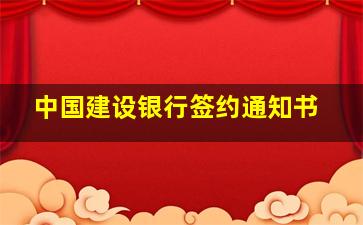 中国建设银行签约通知书